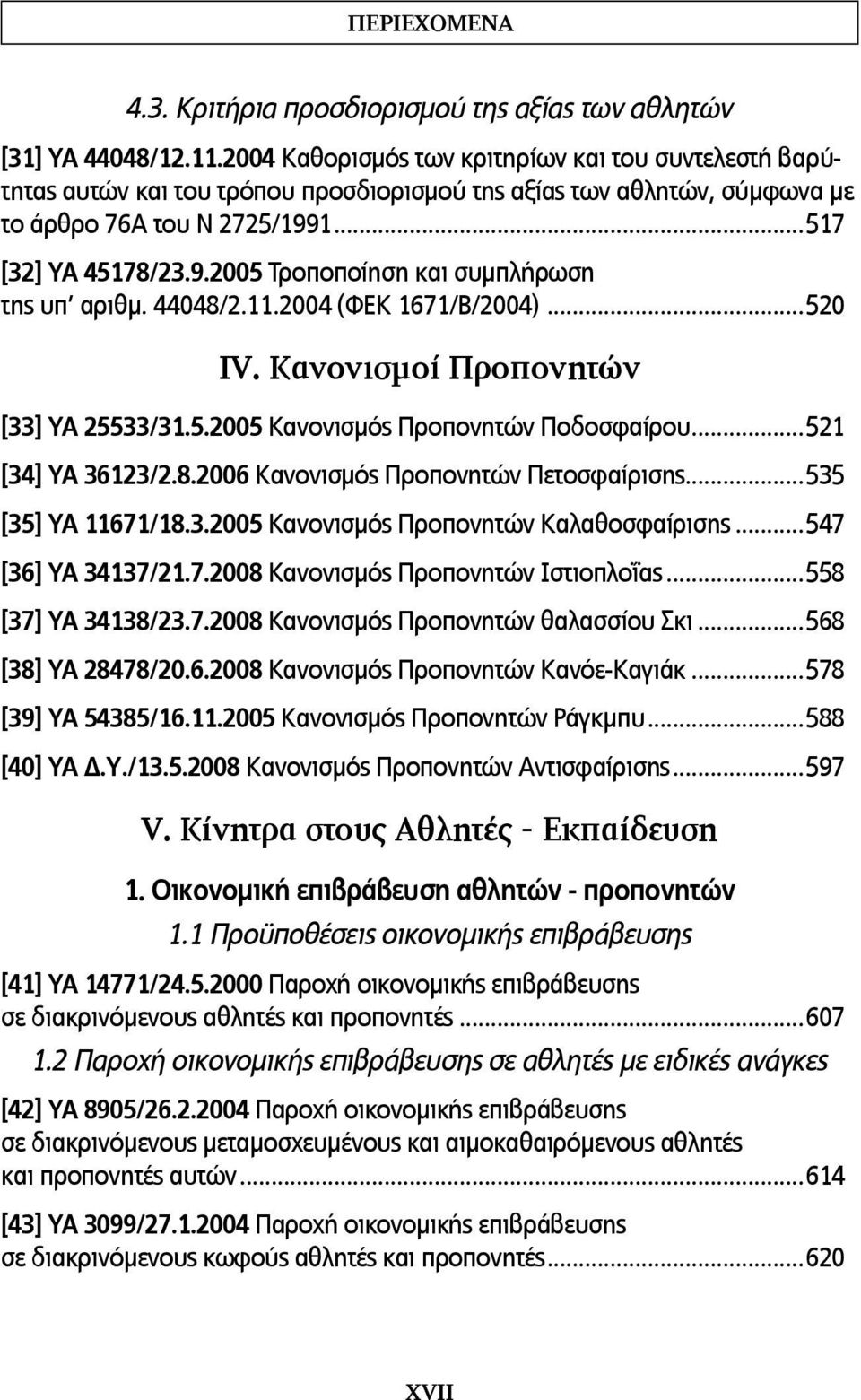 ΠΕΡΙΕΧΟΜΕΝΑ

4.3. Κριτήρια προσδιορισμού της αξίας των αθλητών

[31] ΥΑ 44048/12.11.2004 Καθορισμός των κριτηρίων και του συντελεστή βαρύτητας αυτών και του τρόπου προσδιορισμού της αξίας των αθλητών, σύμφωνα με το άρθρο 76Α του Ν 2725/1991...517

[32] ΥΑ 45178/23.9.2005 Τροποποίηση και συμπλήρωση της υπ' αριθμ. 44048/2.11.2004 (ΦΕΚ 1671/Β/2004)...520

IV. Κανονισμοί Προπονητών

[33] ΥΑ 25533/31.5.2005 Κανονισμός Προπονητών Ποδοσφαίρου...521

[34] ΥΑ 36123/2.8.2006 Κανονισμός Προπονητών Πετοσφαίρισης...535

[35] ΥΑ 11671/18.3.2005 Κανονισμός Προπονητών Καλαθοσφαίρισης...547

[36] ΥΑ 34137/21.7.2008 Κανονισμός Προπονητών Ιστιοπλοΐας...558

[37] ΥΑ 34138/23.7.2008 Κανονισμός Προπονητών θαλασσίου Σκι...568

[38] ΥΑ 28478/20.6.2008 Κανονισμός Προπονητών Κανόε-Καγιάκ...578

[39] ΥΑ 54385/16.11.2005 Κανονισμός Προπονητών Ράγκμπυ...588

[40] ΥΑ Δ.Υ./13.5.2008 Κανονισμός Προπονητών Αντισφαίρισης...597

V. Κίνητρα στους Αθλητές - Εκπαίδευση

1. Οικονομική επιβράβευση αθλητών - προπονητών

1.1 Προϋποθέσεις οικονομικής επιβράβευσης

[41] ΥΑ 14771/24.5.2000 Παροχή οικονομικής επιβράβευσης σε διακρινόμενους αθλητές και προπονητές...607

1.2 Παροχή οικονομικής επιβράβευσης σε αθλητές με ειδικές ανάγκες

[42] ΥΑ 8905/26.2.2004 Παροχή οικονομικής επιβράβευσης σε διακρινόμενους μεταμοσχευμένους και αιμοκαθαιρόμενους αθλητές και προπονητές αυτών...614

[43] ΥΑ 3099/27.1.2004 Παροχή οικονομικής επιβράβευσης σε διακρινόμενους κωφούς αθλητές και προπονητές...620

XVII